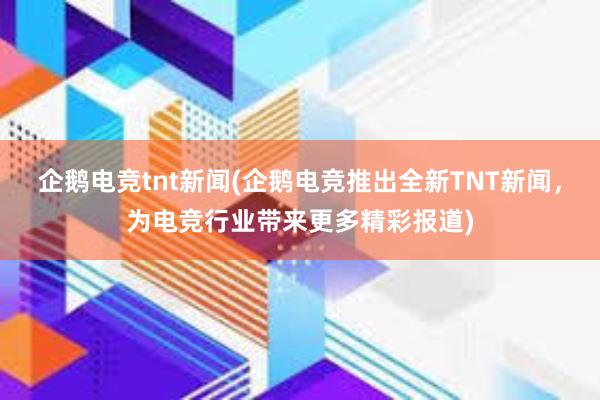 企鹅电竞tnt新闻(企鹅电竞推出全新TNT新闻，为电竞行业带来更多精彩报道)